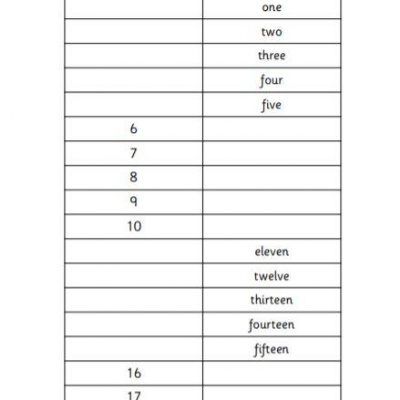 | | |
|---|---|
| | one |
| | two |
| | three |
| | four |
| | five |
| 6 | |
| 7 | |
| 8 | |
| 9 | |
| 10 | |
| | eleven |
| | twelve |
| | thirteen |
| | fourteen |
| | fifteen |
| 16 | |
| 17 | |